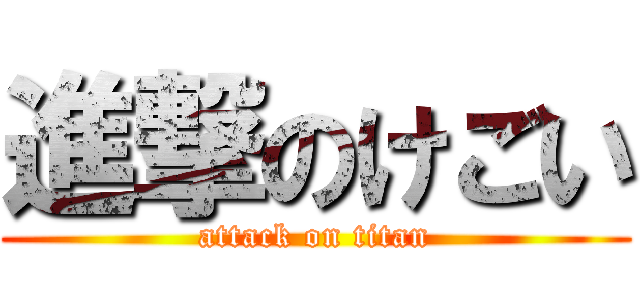 進撃のけごい
attack on titan